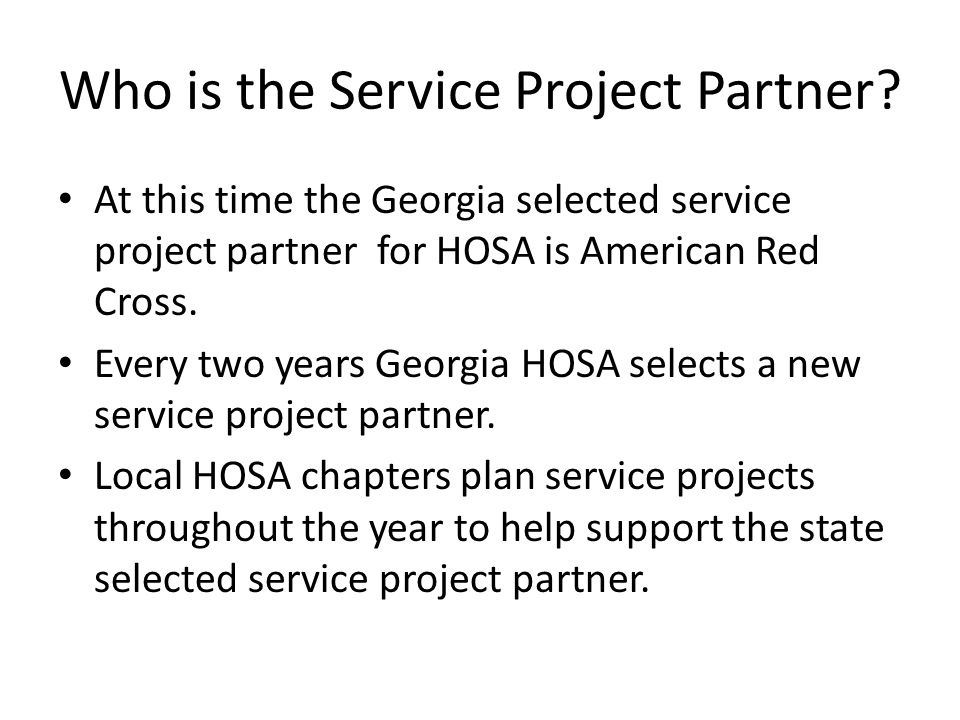 Who is the Service Project Partner?

• At this time the Georgia selected service project partner for HOSA is American Red Cross.
• Every two years Georgia HOSA selects a new service project partner.
• Local HOSA chapters plan service projects throughout the year to help support the state selected service project partner.